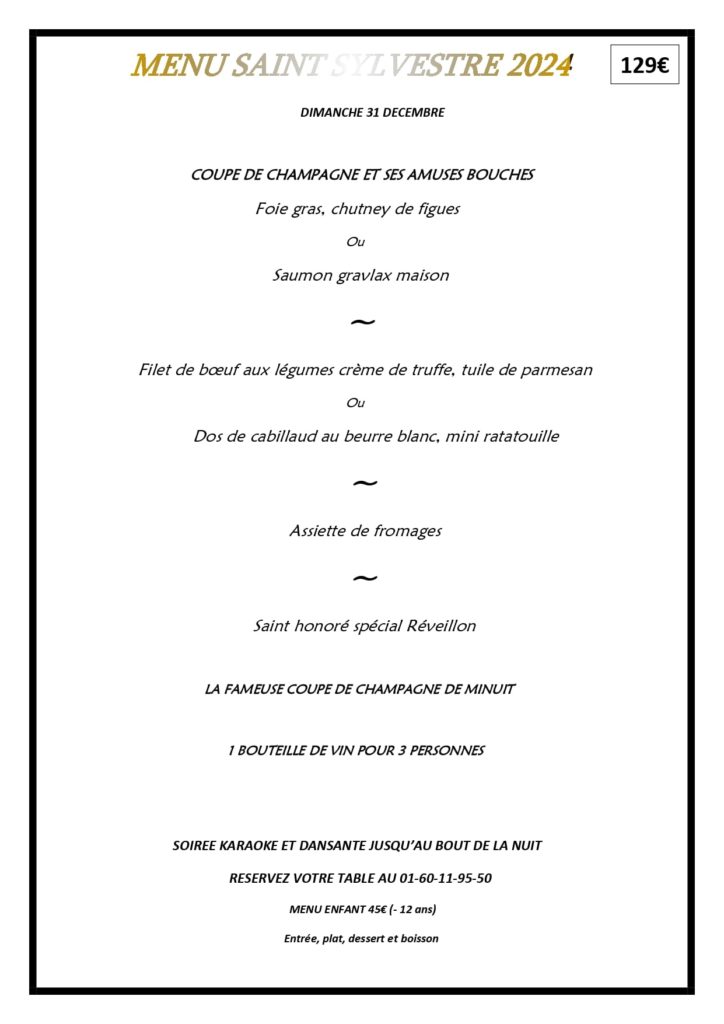 MENU SAINT SYLVESTRE 2024

129€

DIMANCHE 31 DECEMBRE

COUPE DE CHAMPAGNE ET SES AMUSES BOUCHES

Foie gras, chutney de figues

Ou

Saumon gravlax maison

~

Filet de bœuf aux légumes crème de truffe, tuile de parmesan

Ou

Dos de cabillaud au beurre blanc, mini ratatouille

~

Assiette de fromages

~

Saint honoré spécial Réveillon

LA FAMEUSE COUPE DE CHAMPAGNE DE MINUIT

1 BOUTEILLE DE VIN POUR 3 PERSONNES

SOIREE KARAOKE ET DANSANTE JUSQU'AU BOUT DE LA NUIT

RESERVEZ VOTRE TABLE AU 01-60-11-95-50

MENU ENFANT 45€ (- 12 ans)

Entrée, plat, dessert et boisson